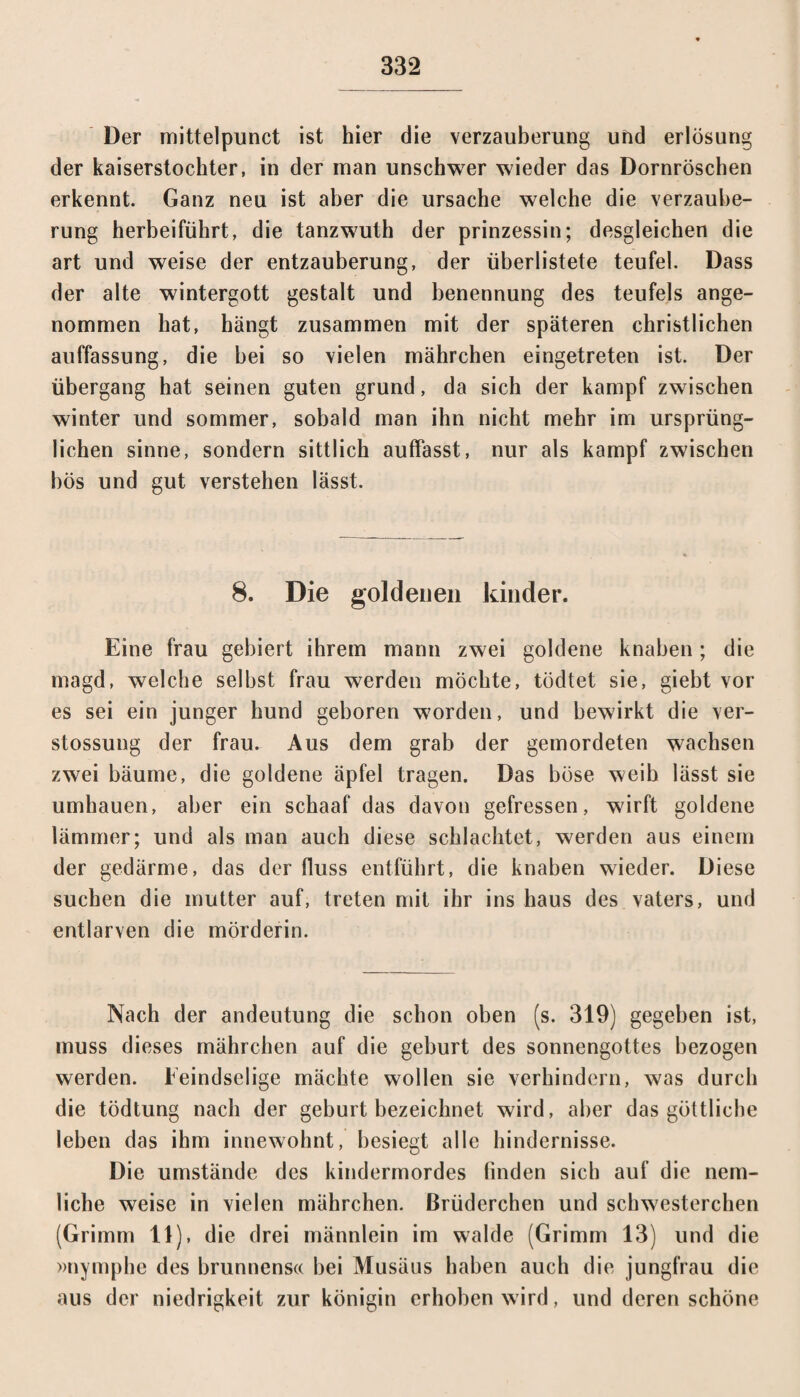 332

Der mittelpunct ist hier die verzauberung und erlösung der kaiserstochter, in der man unschwer wieder das Dornröschen erkennt. Ganz neu ist aber die ursache welche die verzauberung herbeiführt, die tanzwuth der prinzessin; desgleichen die art und weise der entzauberung, der überlistete teufel. Dass der alte wintergott gestalt und benennung des teufels angenommen hat, hängt zusammen mit der späteren christlichen auffassung, die bei so vielen mährchen eingetreten ist. Der übergang hat seinen guten grund, da sich der kampf zwischen winter und sommer, sobald man ihn nicht mehr im ursprünglichen sinne, sondern sittlich auffasst, nur als kampf zwischen bös und gut verstehen lässt.

8. Die goldenen kinder.

Eine frau gebiert ihrem mann zwei goldene knaben; die magd, welche selbst frau werden möchte, tödtet sie, giebt vor es sei ein junger hund geboren worden, und bewirkt die verstossung der frau. Aus dem grab der gemordeten wachsen zwei bäume, die goldene äpfel tragen. Das böse weib lässt sie umhauen, aber ein schaaf das davon gefressen, wirft goldene lämmer; und als man auch diese schlachtet, werden aus einem der gedärme, das der fluss entführt, die knaben wieder. Diese suchen die mutter auf, treten mit ihr ins haus des vaters, und entlarven die mörderin.

Nach der andeutung die schon oben (s. 319) gegeben ist, muss dieses mährchen auf die geburt des sonnengottes bezogen werden. Feindselige mächte wollen sie verhindern, was durch die tödtung nach der geburt bezeichnet wird, aber das göttliche leben das ihm innewohnt, besiegt alle hindernisse.

Die umstände des kindermordes finden sich auf die nemliche weise in vielen mährchen. Brüderchen und schwesterchen (Grimm 11), die drei männlein im walde (Grimm 13) und die »nymphe des brunnens« bei Musäus haben auch die jungfrau die aus der niedrigkeit zur königin erhoben wird, und deren schöne